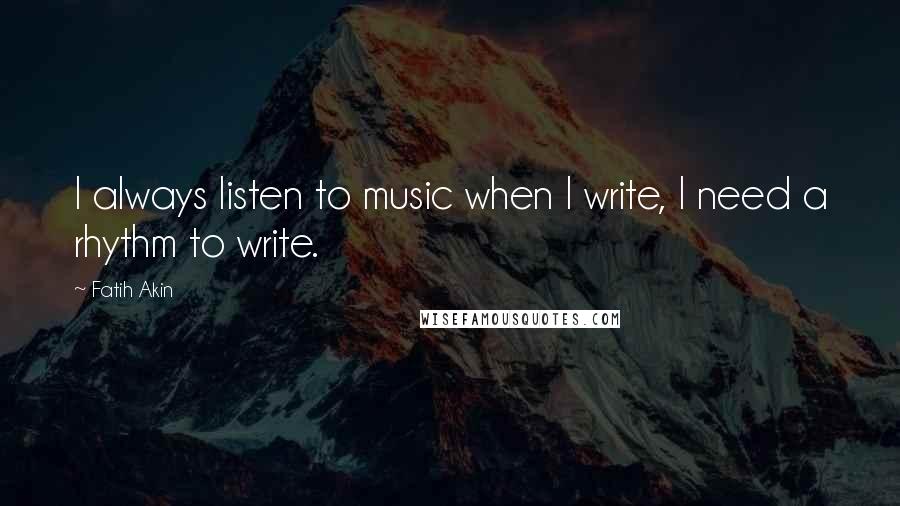 I always listen to music when I write, I need a rhythm to write.

~ Fatih Akin

WISEFAMOUSQUOTES.COM